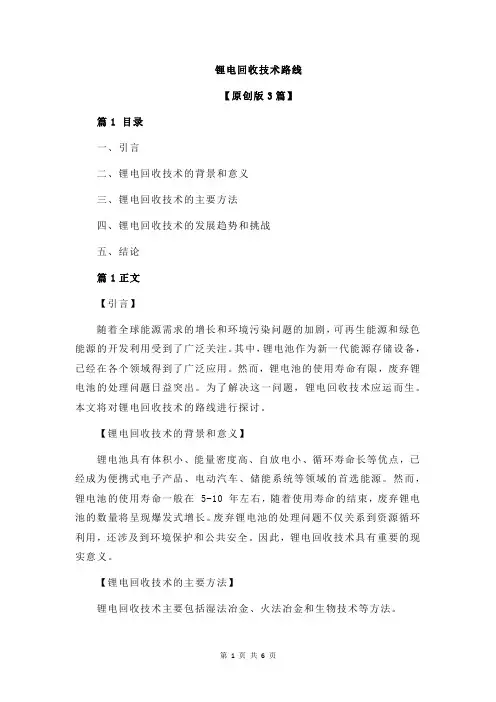 锂电回收技术路线

【原创版 3 篇】

篇 1 目录

一、引言

二、锂电回收技术的背景和意义

三、锂电回收技术的主要方法

四、锂电回收技术的发展趋势和挑战

五、结论

篇 1 正文

【引言】

随着全球能源需求的增长和环境污染问题的加剧，可再生能源和绿色能源的开发利用受到了广泛关注。其中，锂电池作为新一代能源存储设备，已经在各个领域得到了广泛应用。然而，锂电池的使用寿命有限，废弃锂电池的处理问题日益突出。为了解决这一问题，锂电回收技术应运而生。本文将对锂电回收技术的路线进行探讨。

【锂电回收技术的背景和意义】

锂电池具有体积小、能量密度高、自放电小、循环寿命长等优点，已经成为便携式电子产品、电动汽车、储能系统等领域的首选能源。然而，锂电池的使用寿命一般在 5-10 年左右，随着使用寿命的结束，废弃锂电池的数量将呈现爆发式增长。废弃锂电池的处理问题不仅关系到资源循环利用，还涉及到环境保护和公共安全。因此，锂电回收技术具有重要的现实意义。

【锂电回收技术的主要方法】

锂电回收技术主要包括湿法冶金、火法冶金和生物技术等方法。

第 1 页 共 6 页